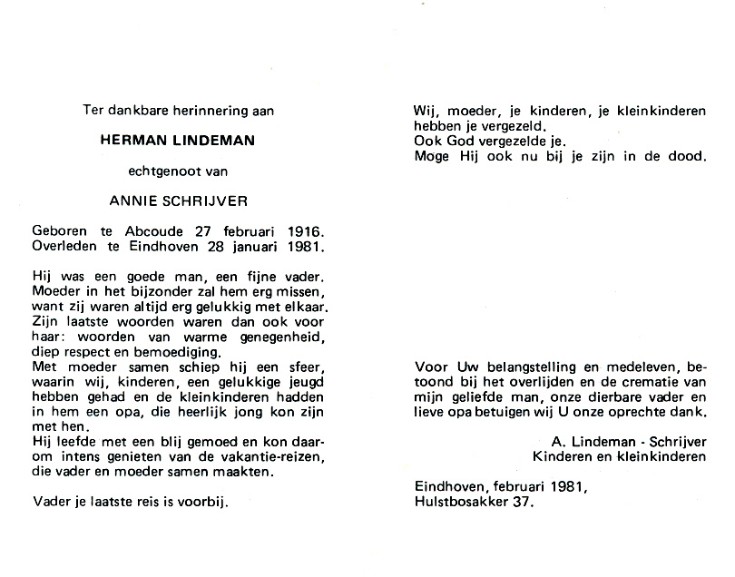 Ter dankbare herinnering aan

HERMAN LINDEMAN

echtgenoot van

ANNIE SCHRIJVER

Geboren te Abcoude 27 februari 1916.
Overleden te Eindhoven 28 januari 1981.

Hij was een goede man, een fijne vader. Moeder in het bijzonder zal hem erg missen, want zij waren altijd erg gelukkig met elkaar. Zijn laatste woorden waren dan ook voor haar: woorden van warme genegenheid, diep respect en bemoediging.
Met moeder samen schiep hij een sfeer, waarin wij, kinderen, een gelukkige jeugd hebben gehad en de kleinkinderen hadden in hem een opa, die heerlijk jong kon zijn met hen.
Hij leefde met een blij gemoed en kon daarom intens genieten van de vakantie-reizen, die vader en moeder samen maakten.

Vader je laatste reis is voorbij.

Wij, moeder, je kinderen, je kleinkinderen hebben je vergezeld.
Ook God vergezelde je.
Moge Hij ook nu bij je zijn in de dood.

Voor Uw belangstelling en medeleven, betoond bij het overlijden en de crematie van mijn geliefde man, onze dierbare vader en lieve opa betuigen wij U onze oprechte dank.

A. Lindeman - Schrijver
Kinderen en kleinkinderen

Eindhoven, februari 1981,
Hulstbosakker 37.